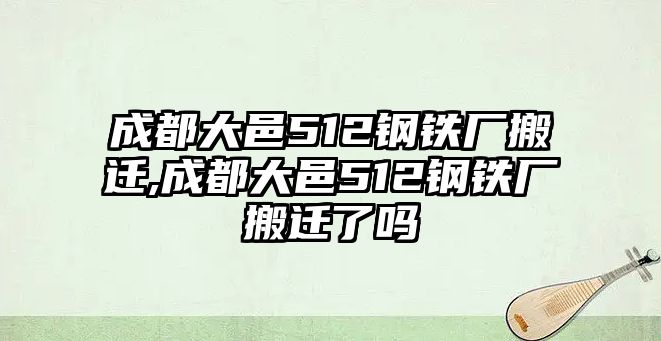 成都大邑512钢铁厂搬迁,成都大邑512钢铁厂搬迁了吗